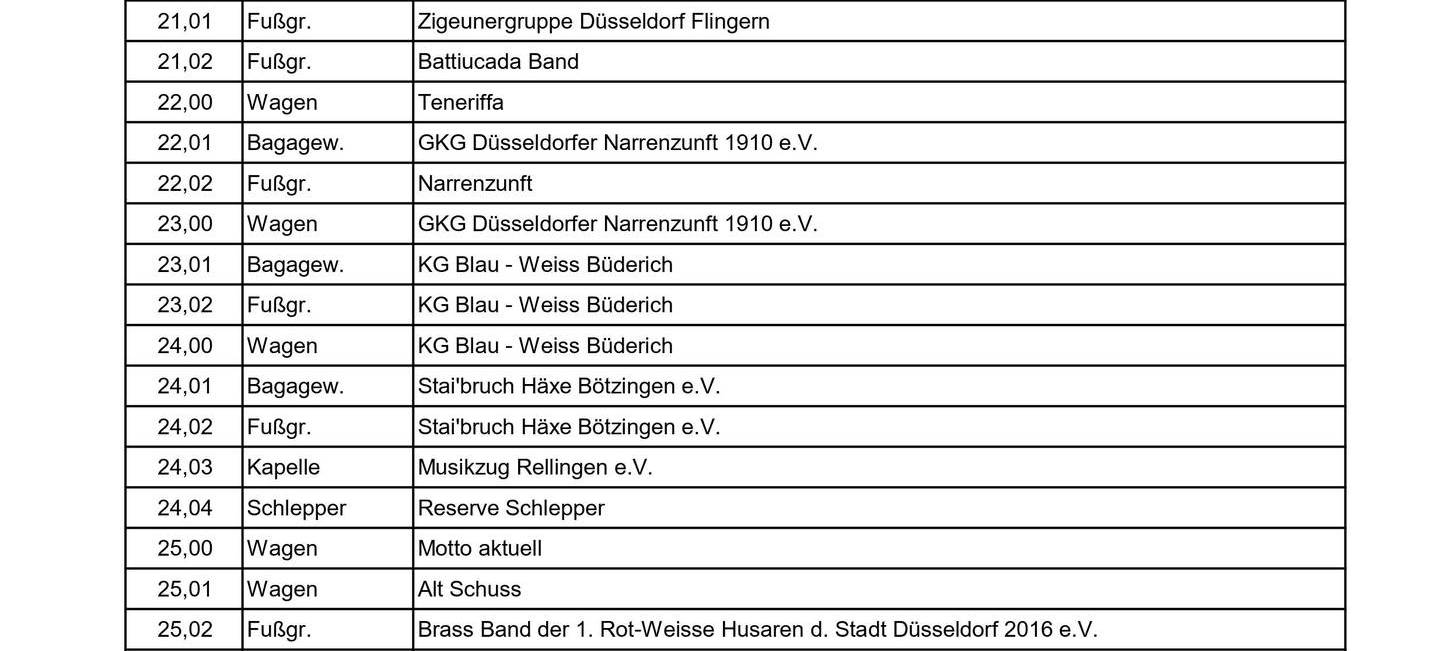 | 21,01 | Fußgr. | Zigeunergruppe Düsseldorf Flingern |
|---|---|---|
| 21,02 | Fußgr. | Battiucada Band |
| 22,00 | Wagen | Teneriffa |
| 22,01 | Bagagew. | GKG Düsseldorfer Narrenzunft 1910 e.V. |
| 22,02 | Fußgr. | Narrenzunft |
| 23,00 | Wagen | GKG Düsseldorfer Narrenzunft 1910 e.V. |
| 23,01 | Bagagew. | KG Blau - Weiss Büderich |
| 23,02 | Fußgr. | KG Blau - Weiss Büderich |
| 24,00 | Wagen | KG Blau - Weiss Büderich |
| 24,01 | Bagagew. | Stai'bruch Häxe Bötzingen e.V. |
| 24,02 | Fußgr. | Stai'bruch Häxe Bötzingen e.V. |
| 24,03 | Kapelle | Musikzug Rellingen e.V. |
| 24,04 | Schlepper | Reserve Schlepper |
| 25,00 | Wagen | Motto aktuell |
| 25,01 | Wagen | Alt Schuss |
| 25,02 | Fußgr. | Brass Band der 1. Rot-Weisse Husaren d. Stadt Düsseldorf 2016 e.V. |